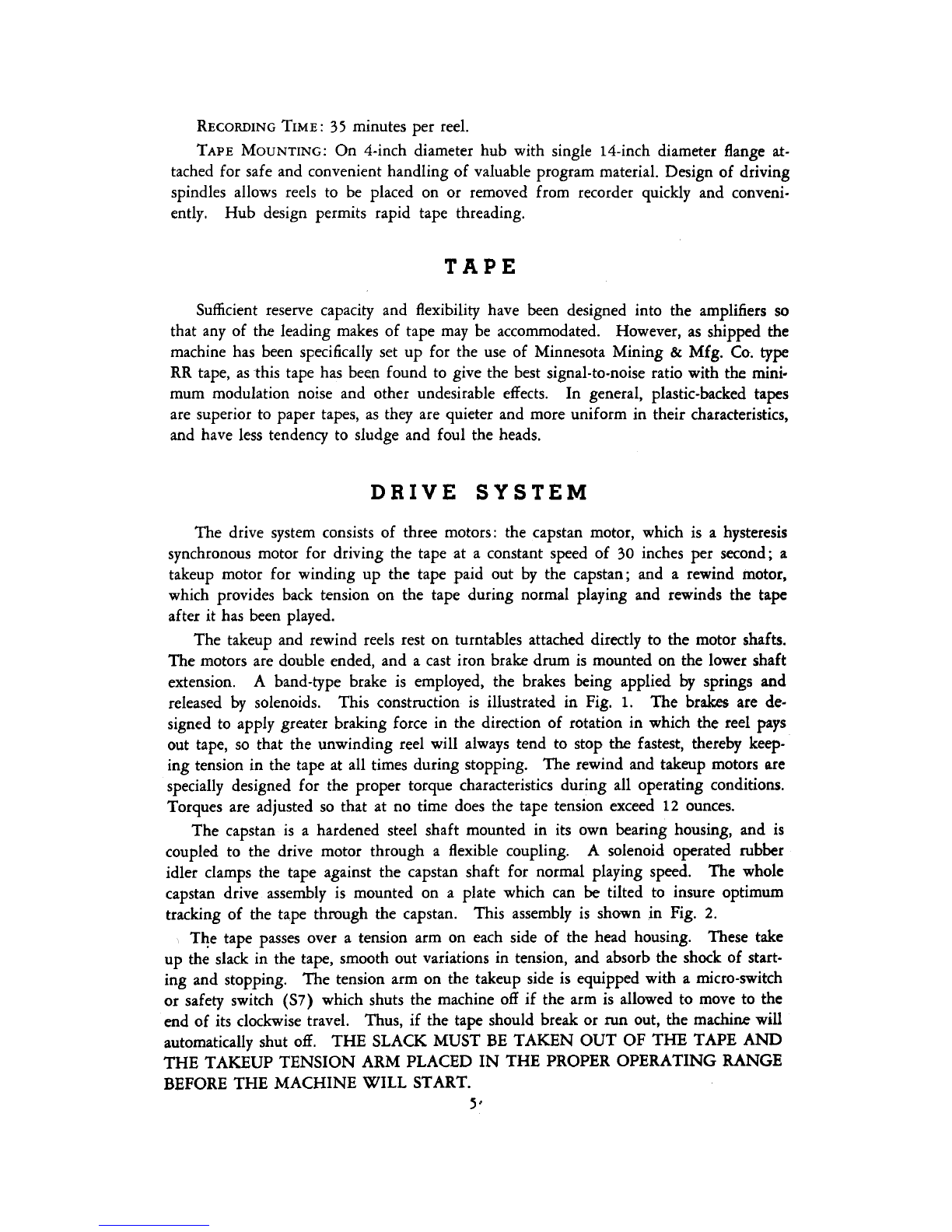 RECORDING TIME: 35 minutes per reel.

TAPE MOUNTING: On 4-inch diameter hub with single 14-inch diameter flange attached for safe and convenient handling of valuable program material. Design of driving spindles allows reels to be placed on or removed from recorder quickly and conveniently. Hub design permits rapid tape threading.

TAPE

Sufficient reserve capacity and flexibility have been designed into the amplifiers so that any of the leading makes of tape may be accommodated. However, as shipped the machine has been specifically set up for the use of Minnesota Mining & Mfg. Co. type RR tape, as this tape has been found to give the best signal-to-noise ratio with the minimum modulation noise and other undesirable effects. In general, plastic-backed tapes are superior to paper tapes, as they are quieter and more uniform in their characteristics, and have less tendency to sludge and foul the heads.

DRIVE SYSTEM

The drive system consists of three motors: the capstan motor, which is a hysteresis synchronous motor for driving the tape at a constant speed of 30 inches per second; a takeup motor for winding up the tape paid out by the capstan; and a rewind motor, which provides back tension on the tape during normal playing and rewinds the tape after it has been played.

The takeup and rewind reels rest on turntables attached directly to the motor shafts. The motors are double ended, and a cast iron brake drum is mounted on the lower shaft extension. A band-type brake is employed, the brakes being applied by springs and released by solenoids. This construction is illustrated in Fig. 1. The brakes are designed to apply greater braking force in the direction of rotation in which the reel pays out tape, so that the unwinding reel will always tend to stop the fastest, thereby keeping tension in the tape at all times during stopping. The rewind and takeup motors are specially designed for the proper torque characteristics during all operating conditions. Torques are adjusted so that at no time does the tape tension exceed 12 ounces.

The capstan is a hardened steel shaft mounted in its own bearing housing, and is coupled to the drive motor through a flexible coupling. A solenoid operated rubber idler clamps the tape against the capstan shaft for normal playing speed. The whole capstan drive assembly is mounted on a plate which can be tilted to insure optimum tracking of the tape through the capstan. This assembly is shown in Fig. 2.

The tape passes over a tension arm on each side of the head housing. These take up the slack in the tape, smooth out variations in tension, and absorb the shock of starting and stopping. The tension arm on the takeup side is equipped with a micro-switch or safety switch (S7) which shuts the machine off if the arm is allowed to move to the end of its clockwise travel. Thus, if the tape should break or run out, the machine will automatically shut off. THE SLACK MUST BE TAKEN OUT OF THE TAPE AND THE TAKEUP TENSION ARM PLACED IN THE PROPER OPERATING RANGE BEFORE THE MACHINE WILL START.

5